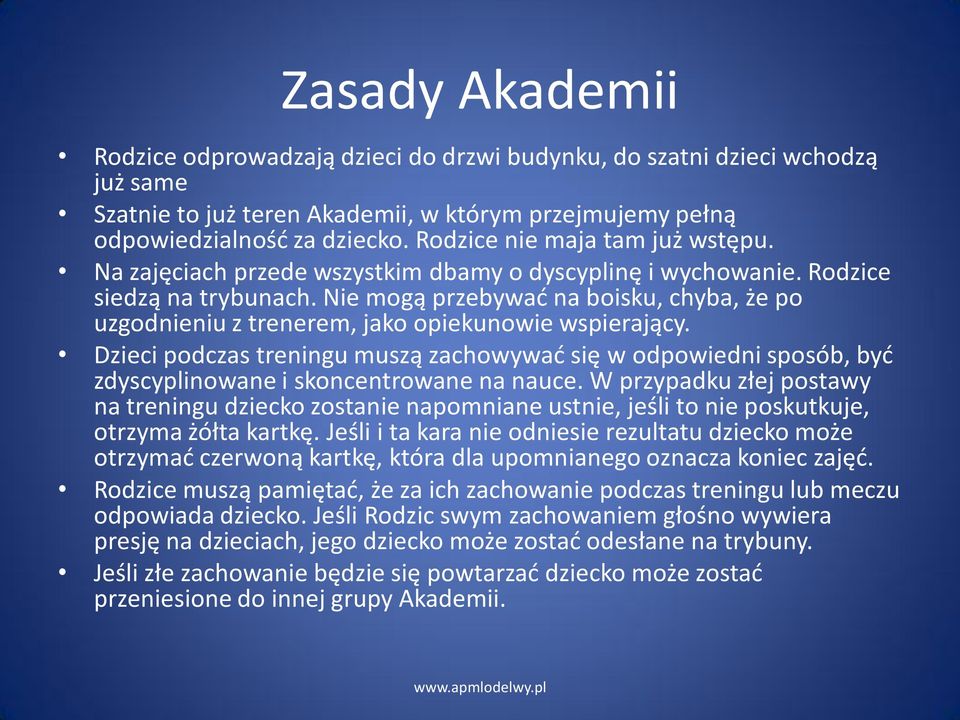 Zasady Akademii

• Rodzice odprowadzają dzieci do drzwi budynku, do szatni dzieci wchodzą już same
• Szatnie to już teren Akademii, w którym przejmujemy pełną odpowiedzialność za dziecko. Rodzice nie maja tam już wstępu.
• Na zajęciach przede wszystkim dbamy o dyscyplinę i wychowanie. Rodzice siedzą na trybunach. Nie mogą przebywać na boisku, chyba, że po uzgodnieniu z trenerem, jako opiekunowie wspierający.
• Dzieci podczas treningu muszą zachowywać się w odpowiedni sposób, być zdyscyplinowane i skoncentrowane na nauce. W przypadku złej postawy na treningu dziecko zostanie napomniane ustnie, jeśli to nie poskutkuje, otrzyma żółta kartkę. Jeśli i ta kara nie odniesie rezultatu dziecko może otrzymać czerwoną kartkę, która dla upomnianego oznacza koniec zajęć.
• Rodzice muszą pamiętać, że za ich zachowanie podczas treningu lub meczu odpowiada dziecko. Jeśli Rodzic swym zachowaniem głośno wywiera presję na dzieciach, jego dziecko może zostać odesłane na trybuny.
• Jeśli złe zachowanie będzie się powtarzać dziecko może zostać przeniesione do innej grupy Akademii.

www.apmlodelwy.pl